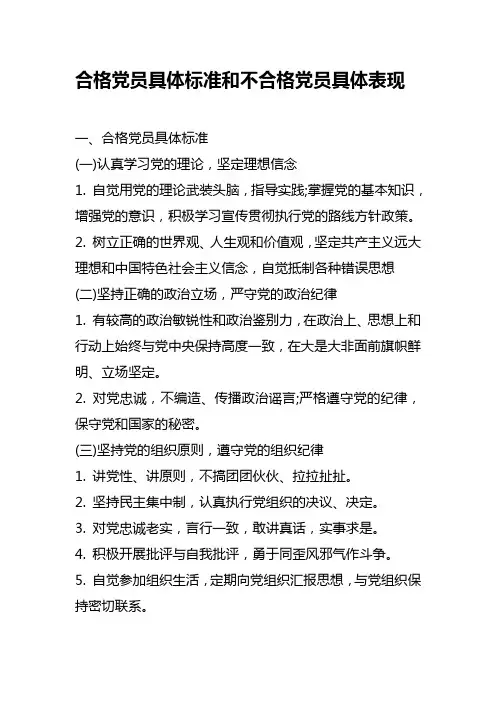 合格党员具体标准和不合格党员具体表现

一、合格党员具体标准

(一)认真学习党的理论，坚定理想信念

1. 自觉用党的理论武装头脑，指导实践;掌握党的基本知识，增强党的意识，积极学习宣传贯彻执行党的路线方针政策。

2. 树立正确的世界观、人生观和价值观，坚定共产主义远大理想和中国特色社会主义信念，自觉抵制各种错误思想

(二)坚持正确的政治立场，严守党的政治纪律

1. 有较高的政治敏锐性和政治鉴别力，在政治上、思想上和行动上始终与党中央保持高度一致，在大是大非面前旗帜鲜明、立场坚定。

2. 对党忠诚，不编造、传播政治谣言;严格遵守党的纪律，保守党和国家的秘密。

(三)坚持党的组织原则，遵守党的组织纪律

1. 讲党性、讲原则，不搞团团伙伙、拉拉扯扯。

2. 坚持民主集中制，认真执行党组织的决议、决定。

3. 对党忠诚老实，言行一致，敢讲真话，实事求是。

4. 积极开展批评与自我批评，勇于同歪风邪气作斗争。

5. 自觉参加组织生活，定期向党组织汇报思想，与党组织保持密切联系。